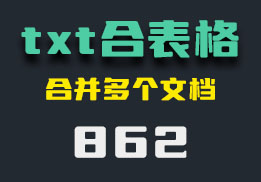 txt合表格

合并多个文档

862